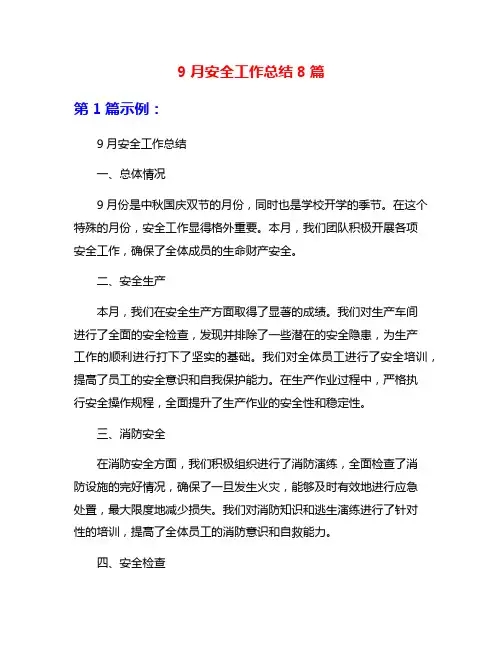 9 月安全工作总结 8 篇

第 1 篇示例：

9 月安全工作总结

一、总体情况

9 月份是中秋国庆双节的月份，同时也是学校开学的季节。在这个特殊的月份，安全工作显得格外重要。本月，我们团队积极开展各项安全工作，确保了全体成员的生命财产安全。

二、安全生产

本月，我们在安全生产方面取得了显著的成绩。我们对生产车间进行了全面的安全检查，发现并排除了一些潜在的安全隐患，为生产工作的顺利进行打下了坚实的基础。我们对全体员工进行了安全培训，提高了员工的安全意识和自我保护能力。在生产作业过程中，严格执行安全操作规程，全面提升了生产作业的安全性和稳定性。

三、消防安全

在消防安全方面，我们积极组织进行了消防演练，全面检查了消防设施的完好情况，确保了一旦发生火灾，能够及时有效地进行应急处置，最大限度地减少损失。我们对消防知识和逃生演练进行了针对性的培训，提高了全体员工的消防意识和自救能力。

四、安全检查